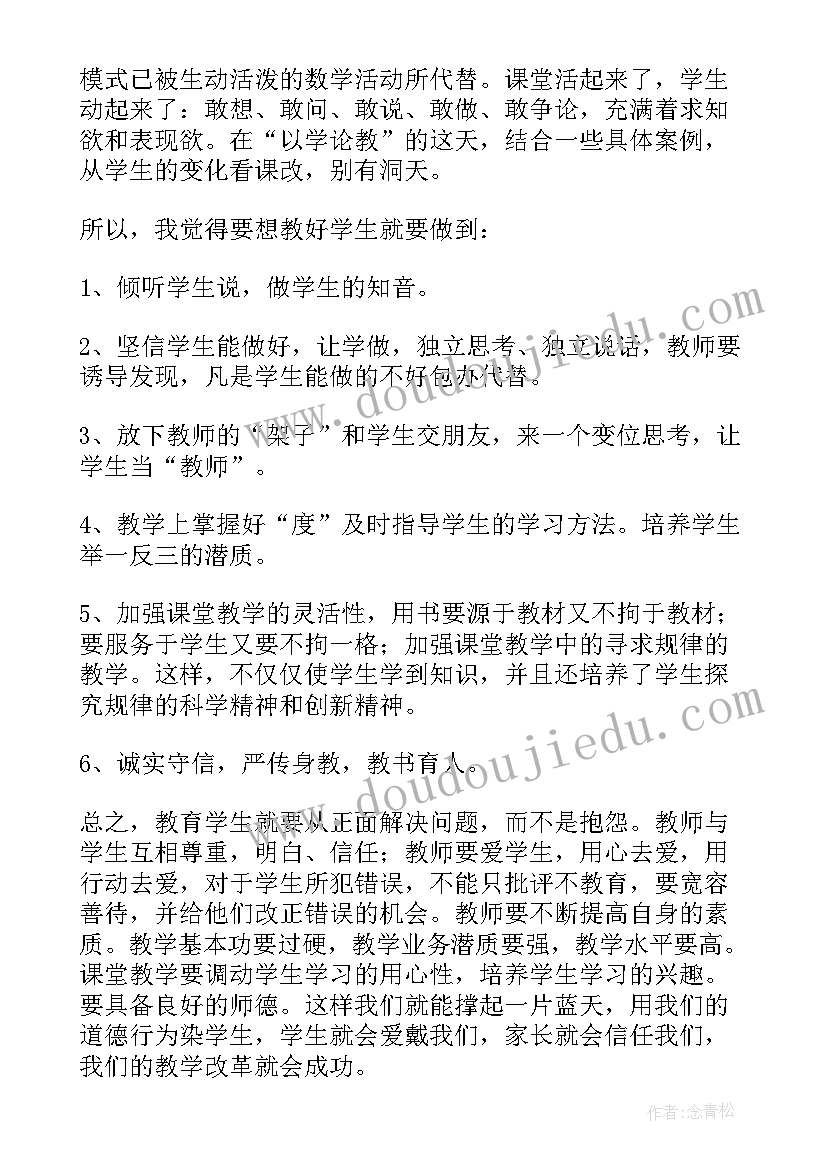 模式已被生动活泼的数学活动所代替。课堂活起来了，学生动起来了：敢想、敢问、敢说、敢做、敢争论，充满着求知欲和表现欲。在“以学论教”的这天，结合一些具体案例，从学生的变化看课改，别有洞天。

所以，我觉得要想教好学生就要做到：

1、倾听学生说，做学生的知音。

2、坚信学生能做好，让学做，独立思考、独立说话，教师要诱导发现，凡是学生能做的不好包办代替。

3、放下教师的“架子”和学生交朋友，来一个变位思考，让学生当“教师”。

4、教学上掌握好“度”及时指导学生的学习方法。培养学生举一反三的潜质。

5、加强课堂教学的灵活性，用书要源于教材又不拘于教材；要服务于学生又要不拘一格；加强课堂教学中的寻求规律的教学。这样，不仅仅使学生学到知识，并且还培养了学生探究规律的科学精神和创新精神。

6、诚实守信，严传身教，教书育人。

总之，教育学生就要从正面解决问题，而不是抱怨。教师与学生互相尊重，明白、信任；教师要爱学生，用心去爱，用行动去爱，对于学生所犯错误，不能只批评不教育，要宽容善待，并给他们改正错误的机会。教师要不断提高自身的素质。教学基本功要过硬，教学业务潜质要强，教学水平要高。课堂教学要调动学生学习的用心性，培养学生学习的兴趣。要具备良好的师德。这样我们就能撑起一片蓝天，用我们的道德行为染学生，学生就会爱戴我们，家长就会信任我们，我们的教学改革就会成功。

www.doudoujiedu.com

www.doudoujiedu.com

作者：念青松